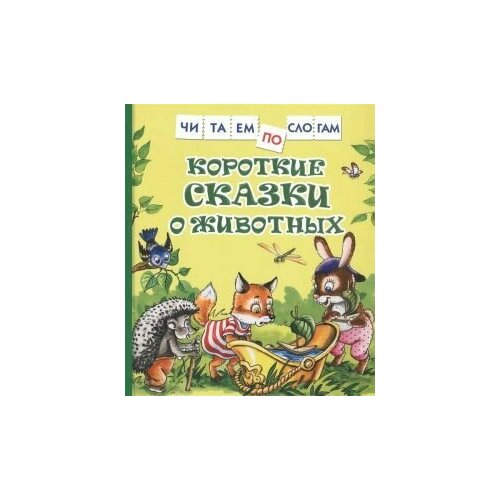 ЧИ ТА ЕМ ПО СЛО ГАМ

КОРОТКИЕ СКАЗКИ О ЖИВОТНЫХ